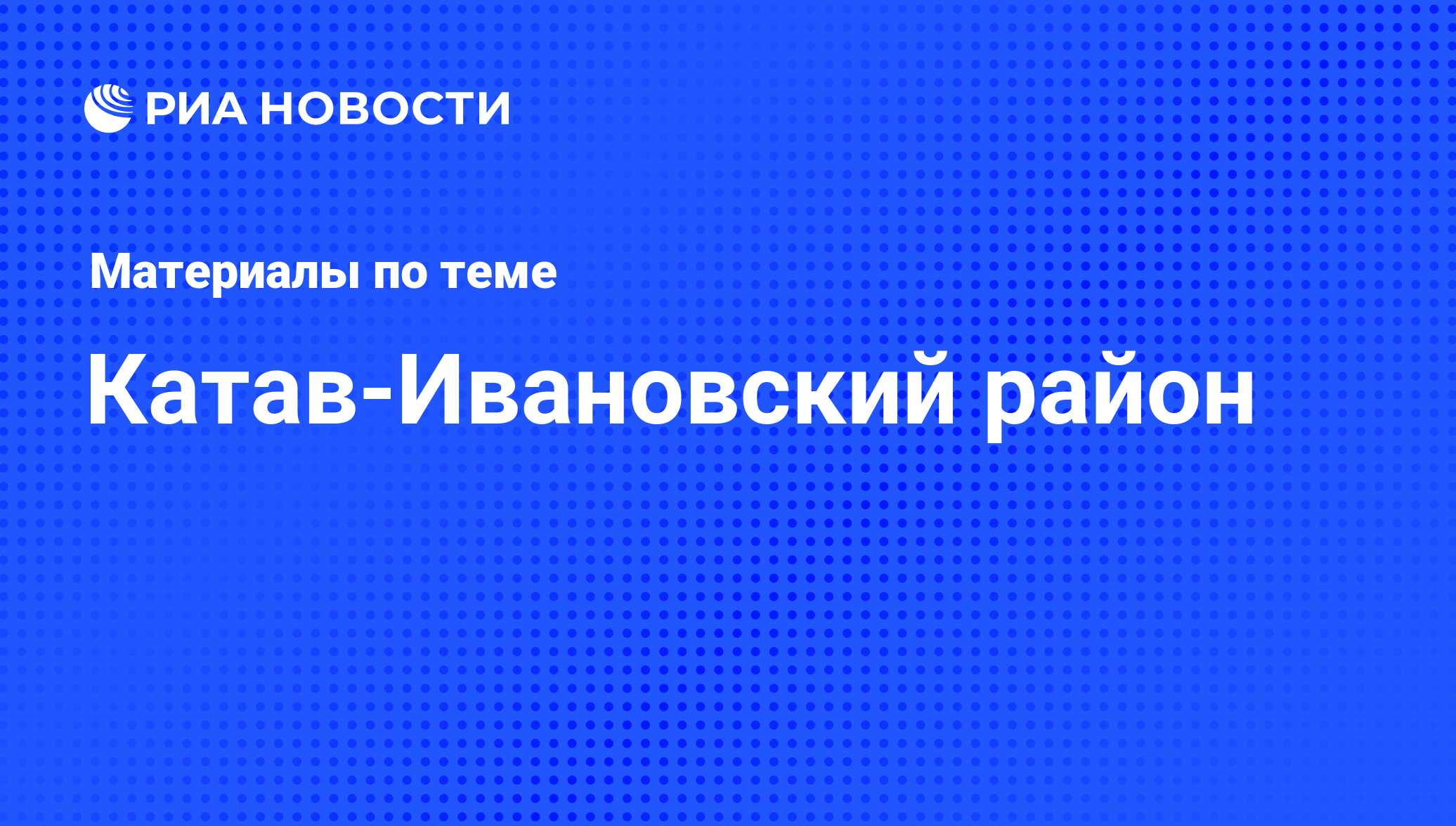 РИА НОВОСТИ

Материалы по теме

Катав-Ивановский район